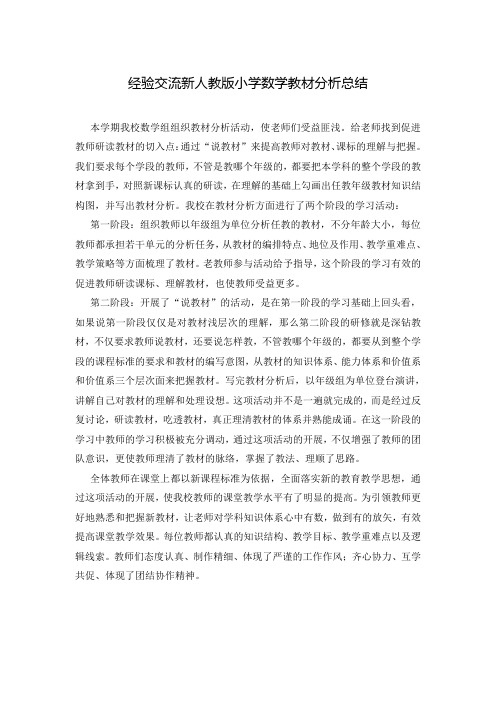 经验交流新人教版小学数学教材分析总结

本学期我校数学组组织教材分析活动，使老师们受益匪浅。给老师找到促进教师研读教材的切入点：通过“说教材”来提高教师对教材、课标的理解与把握。我们要求每个学段的教师，不管是教哪个年级的，都要把本学科的整个学段的教材拿到手，对照新课标认真的研读，在理解的基础上勾画出任教年级教材知识结构图，并写出教材分析。我校在教材分析方面进行了两个阶段的学习活动：

第一阶段：组织教师以年级组为单位分析任教的教材，不分年龄大小，每位教师都承担若干单元的分析任务，从教材的编排特点、地位及作用、教学重难点、教学策略等方面梳理了教材。老教师参与活动给予指导，这个阶段的学习有效的促进教师研读课标、理解教材，也使教师受益更多。

第二阶段：开展了“说教材”的活动，是在第一阶段的学习基础上回头看，如果说第一阶段仅仅是对教材浅层次的理解，那么第二阶段的研修就是深钻教材，不仅要求教师说教材，还要说怎样教，不管教哪个年级的，都要从到整个学段的课程标准的要求和教材的编写意图，从教材的知识体系、能力体系和价值系和价值系三个层次面来把握教材。写完教材分析后，以年级组为单位登台演讲，讲解自己对教材的理解和处理设想。这项活动并不是一遍就完成的，而是经过反复讨论，研读教材，吃透教材，真正理清教材的体系并熟能成诵。在这一阶段的学习中教师的学习积极被充分调动，通过这项活动的开展，不仅增强了教师的团队意识，更使教师理清了教材的脉络，掌握了教法、理顺了思路。

全体教师在课堂上都以新课程标准为依据，全面落实新的教育教学思想，通过这项活动的开展，使我校教师的课堂教学水平有了明显的提高。为引领教师更好地熟悉和把握新教材，让老师对学科知识体系心中有数，做到有的放矢，有效提高课堂教学效果。每位教师都认真的知识结构、教学目标、教学重难点以及逻辑线索。教师们态度认真、制作精细、体现了严谨的工作作风；齐心协力、互学共促、体现了团结协作精神。